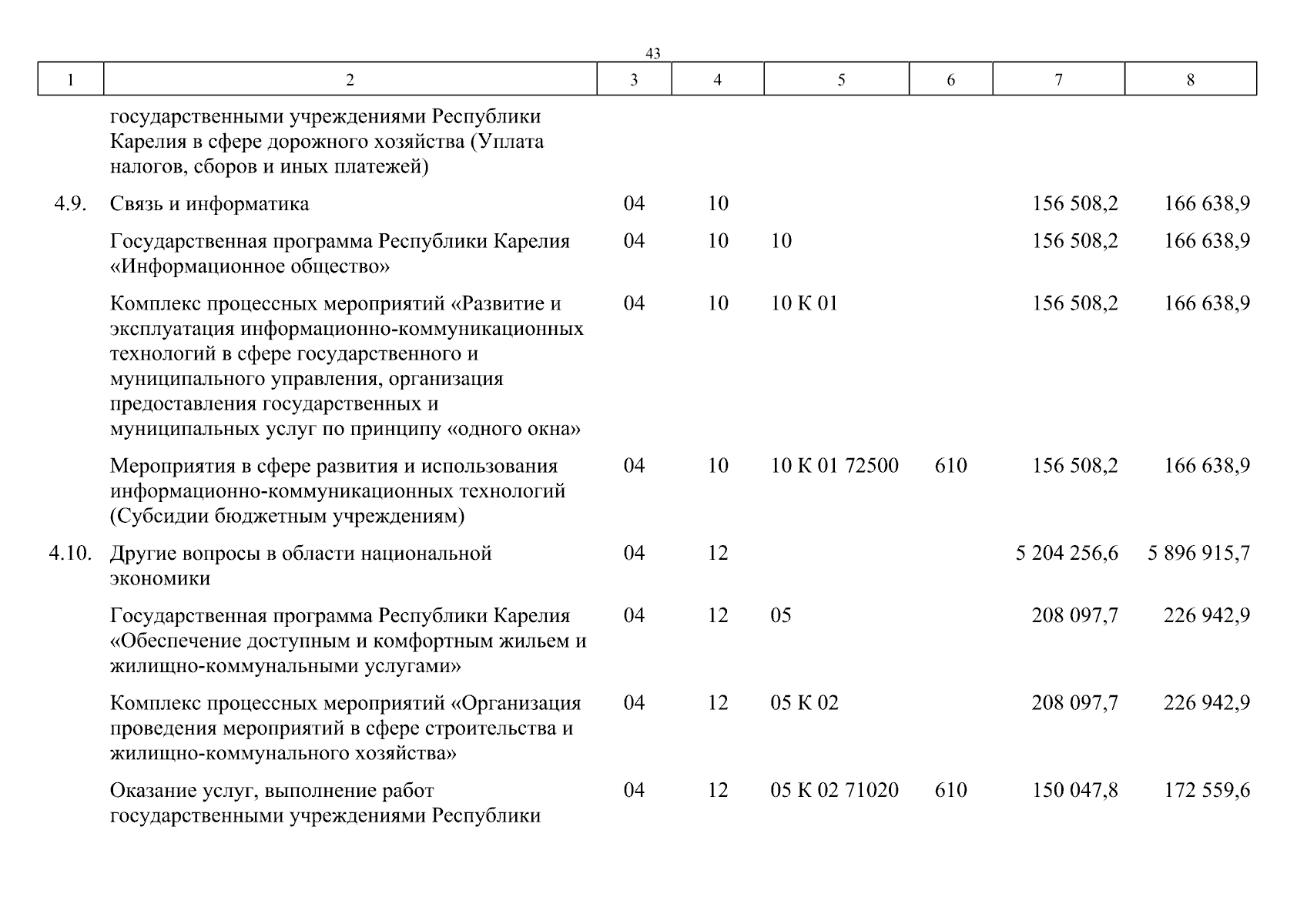 43

| 1 | 2 | 3 | 4 | 5 | 6 | 7 | 8 |
|---|---|---|---|---|---|---|---|
| | государственными учреждениями Республики Карелия в сфере дорожного хозяйства (Уплата налогов, сборов и иных платежей) | | | | | | |
| 4.9. | Связь и информатика | 04 | 10 | | | 156 508,2 | 166 638,9 |
| | Государственная программа Республики Карелия «Информационное общество» | 04 | 10 | 10 | | 156 508,2 | 166 638,9 |
| | Комплекс процессных мероприятий «Развитие и эксплуатация информационно-коммуникационных технологий в сфере государственного и муниципального управления, организация предоставления государственных и муниципальных услуг по принципу «одного окна» | 04 | 10 | 10 К 01 | | 156 508,2 | 166 638,9 |
| | Мероприятия в сфере развития и использования информационно-коммуникационных технологий (Субсидии бюджетным учреждениям) | 04 | 10 | 10 К 01 72500 | 610 | 156 508,2 | 166 638,9 |
| 4.10. | Другие вопросы в области национальной экономики | 04 | 12 | | | 5 204 256,6 | 5 896 915,7 |
| | Государственная программа Республики Карелия «Обеспечение доступным и комфортным жильем и жилищно-коммунальными услугами» | 04 | 12 | 05 | | 208 097,7 | 226 942,9 |
| | Комплекс процессных мероприятий «Организация проведения мероприятий в сфере строительства и жилищно-коммунального хозяйства» | 04 | 12 | 05 К 02 | | 208 097,7 | 226 942,9 |
| | Оказание услуг, выполнение работ государственными учреждениями Республики | 04 | 12 | 05 К 02 71020 | 610 | 150 047,8 | 172 559,6 |